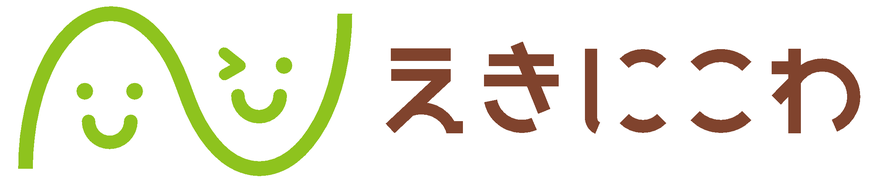 えきにこわ